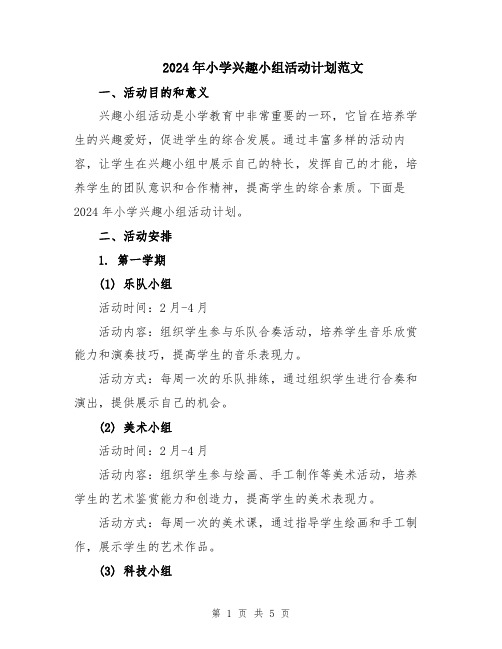 2024年小学兴趣小组活动计划范文

一、活动目的和意义

兴趣小组活动是小学教育中非常重要的一环，它旨在培养学生的兴趣爱好，促进学生的综合发展。通过丰富多样的活动内容，让学生在兴趣小组中展示自己的特长，发挥自己的才能，培养学生的团队意识和合作精神，提高学生的综合素质。下面是2024年小学兴趣小组活动计划。

二、活动安排

1. 第一学期

(1) 乐队小组

活动时间：2月-4月

活动内容：组织学生参与乐队合奏活动，培养学生音乐欣赏能力和演奏技巧，提高学生的音乐表现力。

活动方式：每周一次的乐队排练，通过组织学生进行合奏和演出，提供展示自己的机会。

(2) 美术小组

活动时间：2月-4月

活动内容：组织学生参与绘画、手工制作等美术活动，培养学生的艺术鉴赏能力和创造力，提高学生的美术表现力。

活动方式：每周一次的美术课，通过指导学生绘画和手工制作，展示学生的艺术作品。

(3) 科技小组

第 1 页 共 5 页